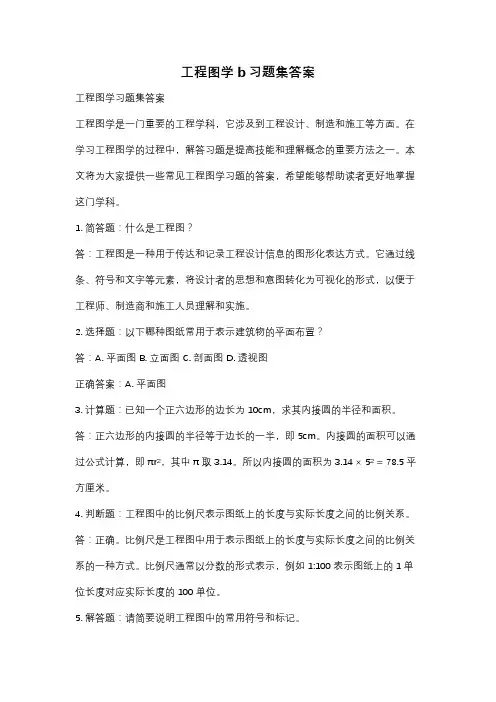 工程图学 b 习题集答案

工程图学习题集答案

工程图学是一门重要的工程学科，它涉及到工程设计、制造和施工等方面。在学习工程图学的过程中，解答习题是提高技能和理解概念的重要方法之一。本文将为大家提供一些常见工程图学习题的答案，希望能够帮助读者更好地掌握这门学科。

1. 简答题：什么是工程图？

答：工程图是一种用于传达和记录工程设计信息的图形化表达方式。它通过线条、符号和文字等元素，将设计者的思想和意图转化为可视化的形式，以便于工程师、制造商和施工人员理解和实施。

2. 选择题：以下哪种图纸常用于表示建筑物的平面布置？

答：A. 平面图 B. 立面图 C. 剖面图 D. 透视图

正确答案：A. 平面图

3. 计算题：已知一个正六边形的边长为 10cm，求其内接圆的半径和面积。

答：正六边形的内接圆的半径等于边长的一半，即 5cm。内接圆的面积可以通过公式计算，即 $\pi r^2$，其中 $\pi$ 取 3.14。所以内接圆的面积为 $3.14 \times 5^2 = 78.5$ 平方厘米。

4. 判断题：工程图中的比例尺表示图纸上的长度与实际长度之间的比例关系。

答：正确。比例尺是工程图中用于表示图纸上的长度与实际长度之间的比例关系的一种方式。比例尺通常以分数的形式表示，例如 1:100 表示图纸上的 1 单位长度对应实际长度的 100 单位。

5. 解答题：请简要说明工程图中的常用符号和标记。